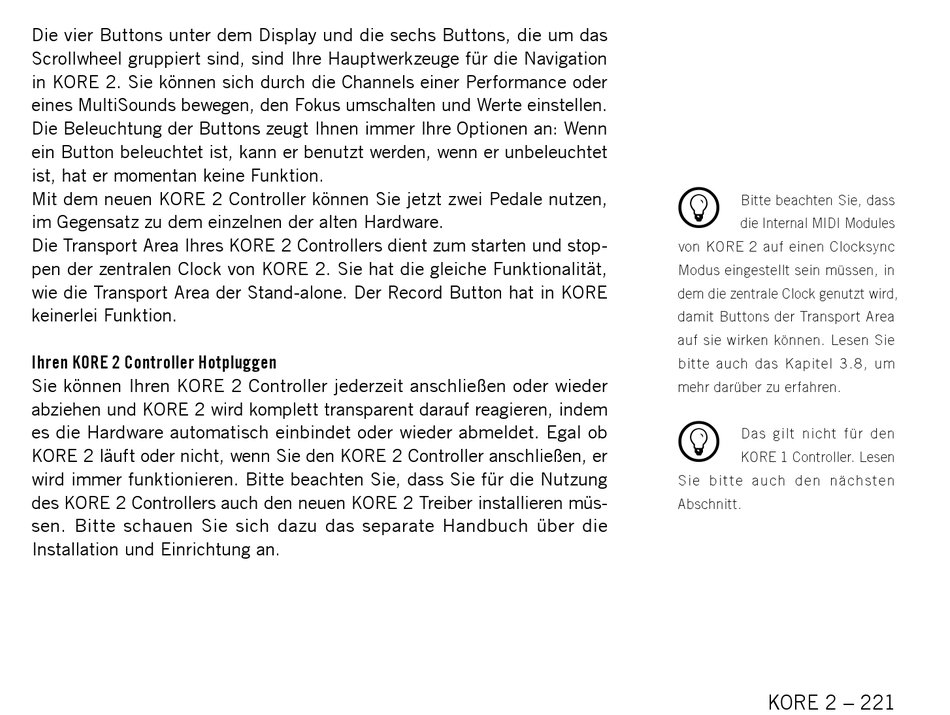 Die vier Buttons unter dem Display und die sechs Buttons, die um das Scrollwheel gruppiert sind, sind Ihre Hauptwerkzeuge für die Navigation in KORE 2. Sie können sich durch die Channels einer Performance oder eines MultiSounds bewegen, den Fokus umschalten und Werte einstellen. Die Beleuchtung der Buttons zeugt Ihnen immer Ihre Optionen an: Wenn ein Button beleuchtet ist, kann er benutzt werden, wenn er unbeleuchtet ist, hat er momentan keine Funktion.
Mit dem neuen KORE 2 Controller können Sie jetzt zwei Pedale nutzen, im Gegensatz zu dem einzelnen der alten Hardware.
Die Transport Area Ihres KORE 2 Controllers dient zum starten und stoppen der zentralen Clock von KORE 2. Sie hat die gleiche Funktionalität, wie die Transport Area der Stand-alone. Der Record Button hat in KORE keinerlei Funktion.

Ihren KORE 2 Controller Hotpluggen
Sie können Ihren KORE 2 Controller jederzeit anschließen oder wieder abziehen und KORE 2 wird komplett transparent darauf reagieren, indem es die Hardware automatisch einbindet oder wieder abmeldet. Egal ob KORE 2 läuft oder nicht, wenn Sie den KORE 2 Controller anschließen, er wird immer funktionieren. Bitte beachten Sie, dass Sie für die Nutzung des KORE 2 Controllers auch den neuen KORE 2 Treiber installieren müssen. Bitte schauen Sie sich dazu das separate Handbuch über die Installation und Einrichtung an.

Bitte beachten Sie, dass die Internal MIDI Modules von KORE 2 auf einen Clocksync Modus eingestellt sein müssen, in dem die zentrale Clock genutzt wird, damit Buttons der Transport Area auf sie wirken können. Lesen Sie bitte auch das Kapitel 3.8, um mehr darüber zu erfahren.

Das gilt nicht für den KORE 1 Controller. Lesen Sie bitte auch den nächsten Abschnitt.

KORE 2 – 221